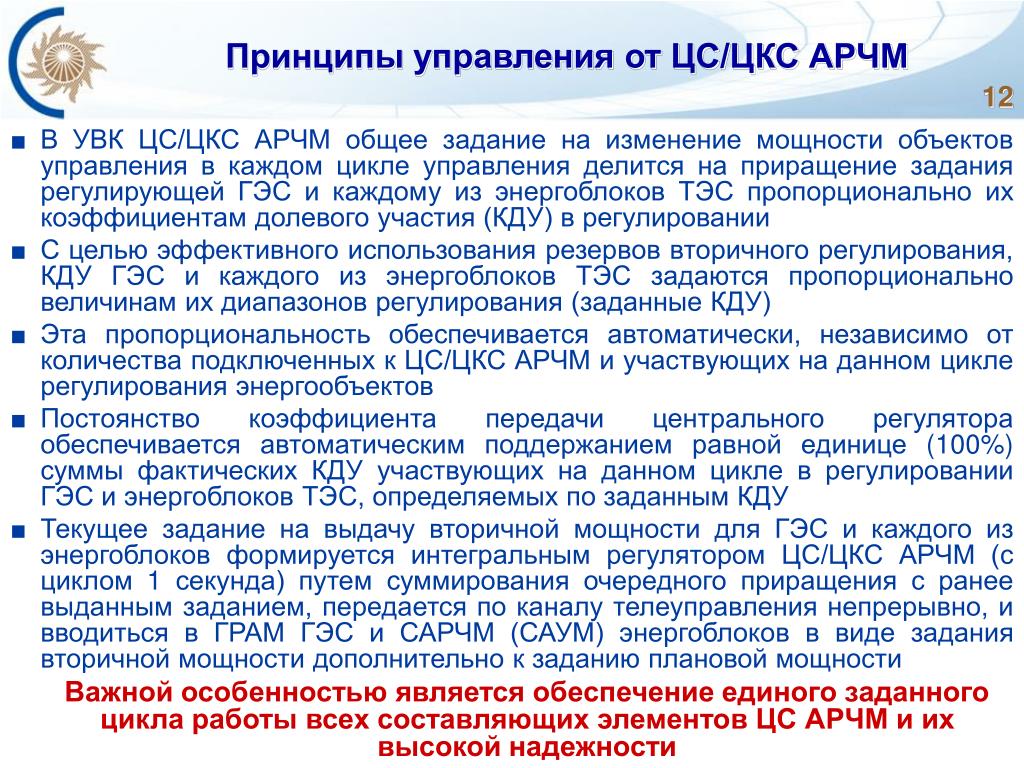 Принципы управления от ЦС/ЦКС АРЧМ

12

■ В УВК ЦС/ЦКС АРЧМ общее задание на изменение мощности объектов управления в каждом цикле управления делится на приращение задания регулирующей ГЭС и каждому из энергоблоков ТЭС пропорционально их коэффициентам долевого участия (КДУ) в регулировании

■ С целью эффективного использования резервов вторичного регулирования, КДУ ГЭС и каждого из энергоблоков ТЭС задаются пропорционально величинам их диапазонов регулирования (заданные КДУ)

■ Эта пропорциональность обеспечивается автоматически, независимо от количества подключенных к ЦС/ЦКС АРЧМ и участвующих на данном цикле регулирования энергообъектов

■ Постоянство коэффициента передачи центрального регулятора обеспечивается автоматическим поддержанием равной единице (100%) суммы фактических КДУ участвующих на данном цикле в регулировании ГЭС и энергоблоков ТЭС, определяемых по заданным КДУ

■ Текущее задание на выдачу вторичной мощности для ГЭС и каждого из энергоблоков формируется интегральным регулятором ЦС/ЦКС АРЧМ (с циклом 1 секунда) путем суммирования очередного приращения с ранее выданным заданием, передается по каналу телеуправления непрерывно, и вводиться в ГРАМ ГЭС и САРЧМ (САУМ) энергоблоков в виде задания вторичной мощности дополнительно к заданию плановой мощности

Важной особенностью является обеспечение единого заданного цикла работы всех составляющих элементов ЦС АРЧМ и их высокой надежности